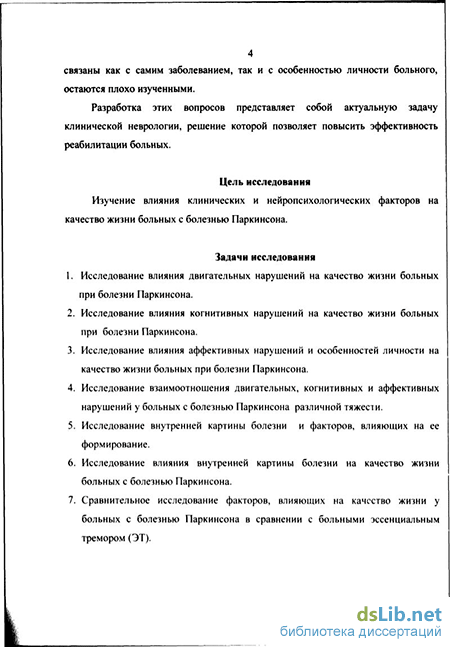 4

связаны как с самим заболеванием, так и с особенностью личности больного, остаются плохо изученными.

Разработка этих вопросов представляет собой актуальную задачу клинической неврологии, решение которой позволяет повысить эффективность реабилитации больных.

Цель исследования

Изучение влияния клинических и нейропсихологических факторов на качество жизни больных с болезнью Паркинсона.

Задачи исследования

1. Исследование влияния двигательных нарушений на качество жизни больных при болезни Паркинсона.
2. Исследование влияния когнитивных нарушений на качество жизни больных при болезни Паркинсона.
3. Исследование влияния аффективных нарушений и особенностей личности на качество жизни больных при болезни Паркинсона.
4. Исследование взаимоотношения двигательных, когнитивных и аффективных нарушений у больных с болезнью Паркинсона различной тяжести.
5. Исследование внутренней картины болезни и факторов, влияющих на ее формирование.
6. Исследование влияния внутренней картины болезни на качество жизни больных с болезнью Паркинсона.
7. Сравнительное исследование факторов, влияющих на качество жизни у больных с болезнью Паркинсона в сравнении с больными эссенциальным тремором (ЭТ).

dsLib.net
библиотека диссертаций